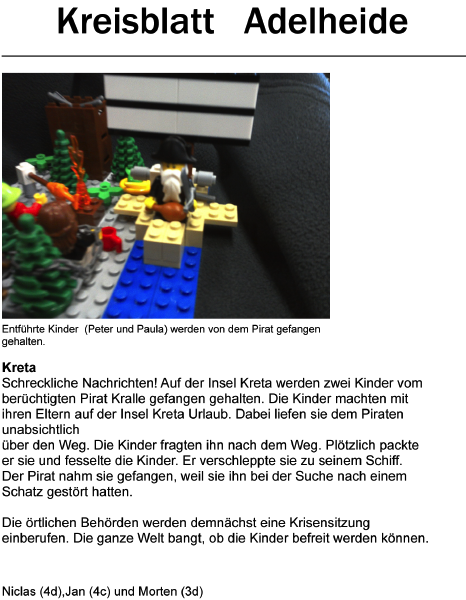 Kreisblatt Adelheide

Entführte Kinder (Peter und Paula) werden von dem Pirat gefangen gehalten.

Kreta
Schreckliche Nachrichten! Auf der Insel Kreta werden zwei Kinder vom berüchtigten Pirat Kralle gefangen gehalten. Die Kinder machten mit ihren Eltern auf der Insel Kreta Urlaub. Dabei liefen sie dem Piraten unabsichtlich
über den Weg. Die Kinder fragten ihn nach dem Weg. Plötzlich packte er sie und fesselte die Kinder. Er verschleppte sie zu seinem Schiff. Der Pirat nahm sie gefangen, weil sie ihn bei der Suche nach einem Schatz gestört hatten.

Die örtlichen Behörden werden demnächst eine Krisensitzung einberufen. Die ganze Welt bangt, ob die Kinder befreit werden können.

Niclas (4d),Jan (4c) und Morten (3d)